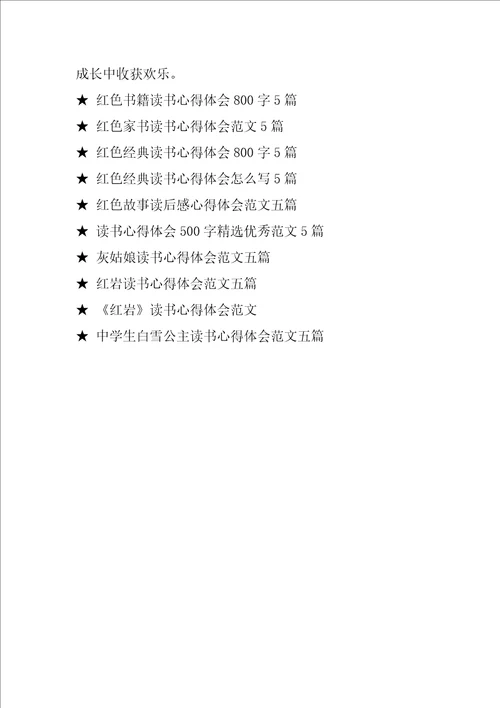 成长中收获欢乐。

★ 红色书籍读书心得体会 800 字 5 篇

★ 红色家书读书心得体会范文 5 篇

★ 红色经典读书心得体会 800 字 5 篇

★ 红色经典读书心得体会怎么写 5 篇

★ 红色故事读后感心得体会范文五篇

★ 读书心得体会 500 字精选优秀范文 5 篇

★ 灰姑娘读书心得体会范文五篇

★ 红岩读书心得体会范文五篇

★ 《红岩》读书心得体会范文

★ 中学生白雪公主读书心得体会范文五篇